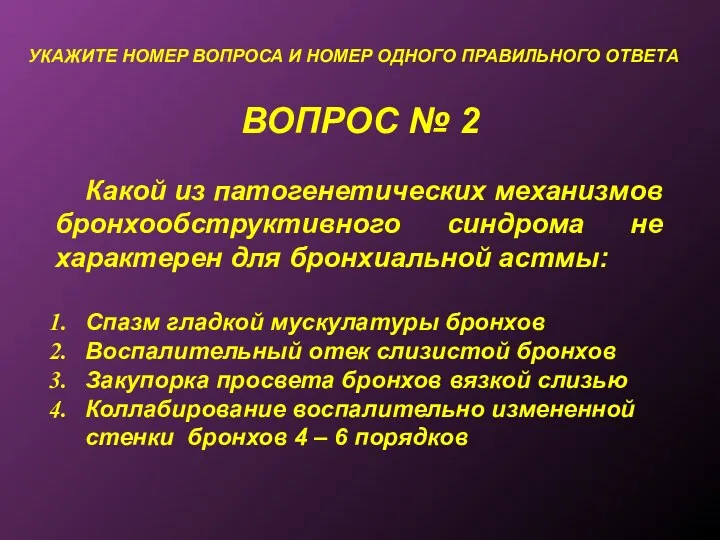 УКАЖИТЕ НОМЕР ВОПРОСА И НОМЕР ОДНОГО ПРАВИЛЬНОГО ОТВЕТА

ВОПРОС № 2

Какой из патогенетических механизмов бронхообструктивного синдрома не характерен для бронхиальной астмы:

1. Спазм гладкой мускулатуры бронхов
2. Воспалительный отек слизистой бронхов
3. Закупорка просвета бронхов вязкой слизью
4. Коллабирование воспалительно измененной стенки бронхов 4 – 6 порядков